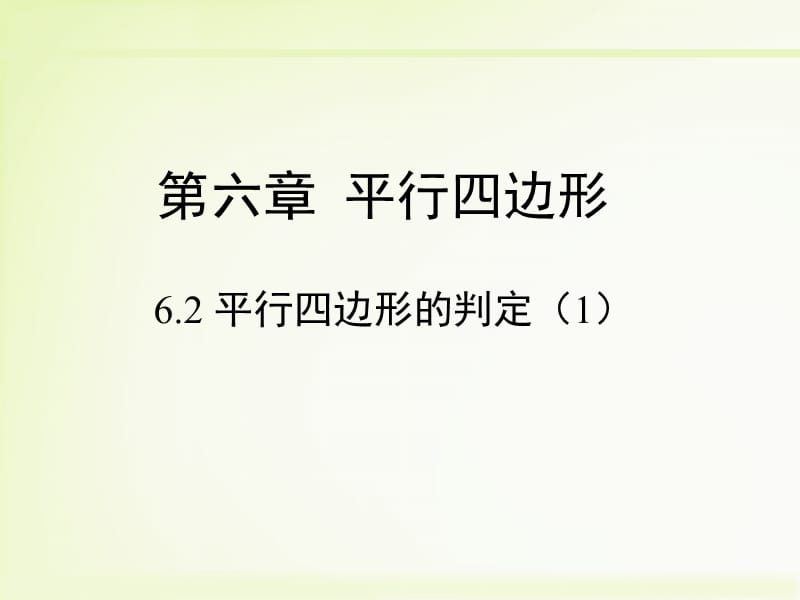 第六章 平行四边形

6.2 平行四边形的判定（1）